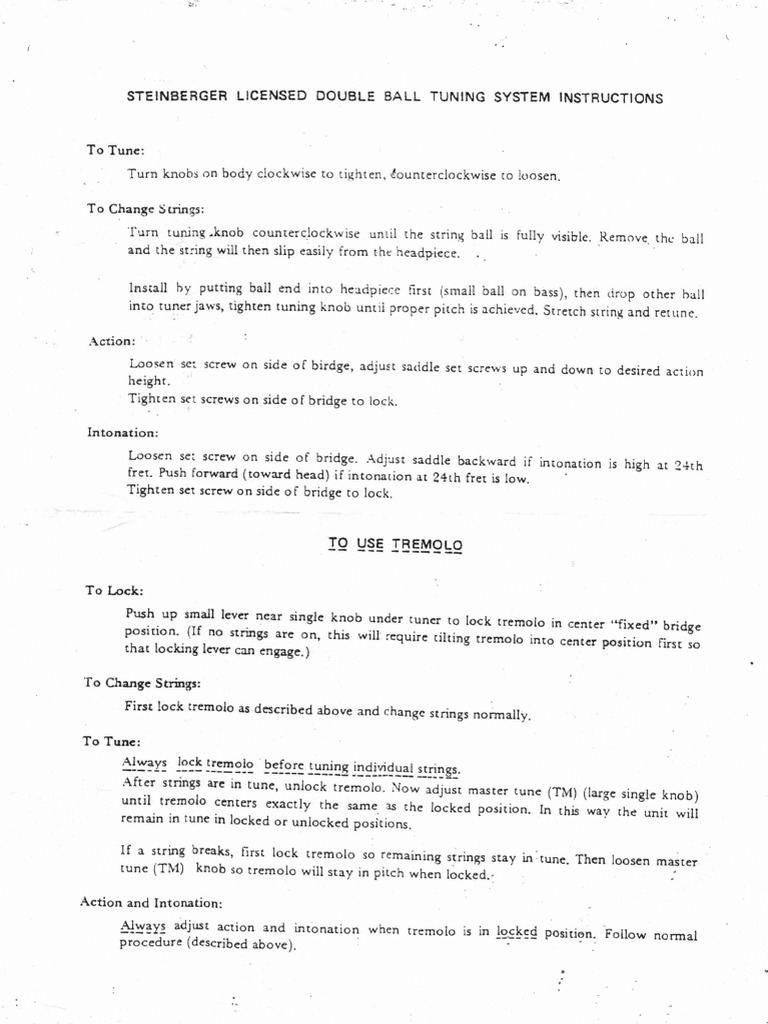 STEINBERGER LICENSED DOUBLE BALL TUNING SYSTEM INSTRUCTIONS

To Tune:

Turn knobs on body clockwise to tighten, counterclockwise to loosen.

To Change Strings:

Turn tuning knob counterclockwise until the string ball is fully visible. Remove the ball and the string will then slip easily from the headpiece.

Install by putting ball end into headpiece first (small ball on bass), then drop other ball into tuner jaws, tighten tuning knob until proper pitch is achieved. Stretch string and retune.

Action:

Loosen set screw on side of birdge, adjust saddle set screws up and down to desired action height.
Tighten set screws on side of bridge to lock.

Intonation:

Loosen set screw on side of bridge. Adjust saddle backward if intonation is high at 24th fret. Push forward (toward head) if intonation at 24th fret is low.
Tighten set screw on side of bridge to lock.

TO USE TREMOLO

To Lock:

Push up small lever near single knob under tuner to lock tremolo in center "fixed" bridge position. (If no strings are on, this will require tilting tremolo into center position first so that locking lever can engage.)

To Change Strings:

First lock tremolo as described above and change strings normally.

To Tune:

Always lock tremolo before tuning individual strings.
After strings are in tune, unlock tremolo. Now adjust master tune (TM) (large single knob) until tremolo centers exactly the same as the locked position. In this way the unit will remain in tune in locked or unlocked positions.

If a string breaks, first lock tremolo so remaining strings stay in tune. Then loosen master tune (TM) knob so tremolo will stay in pitch when locked.

Action and Intonation:

Always adjust action and intonation when tremolo is in locked position. Follow normal procedure (described above).